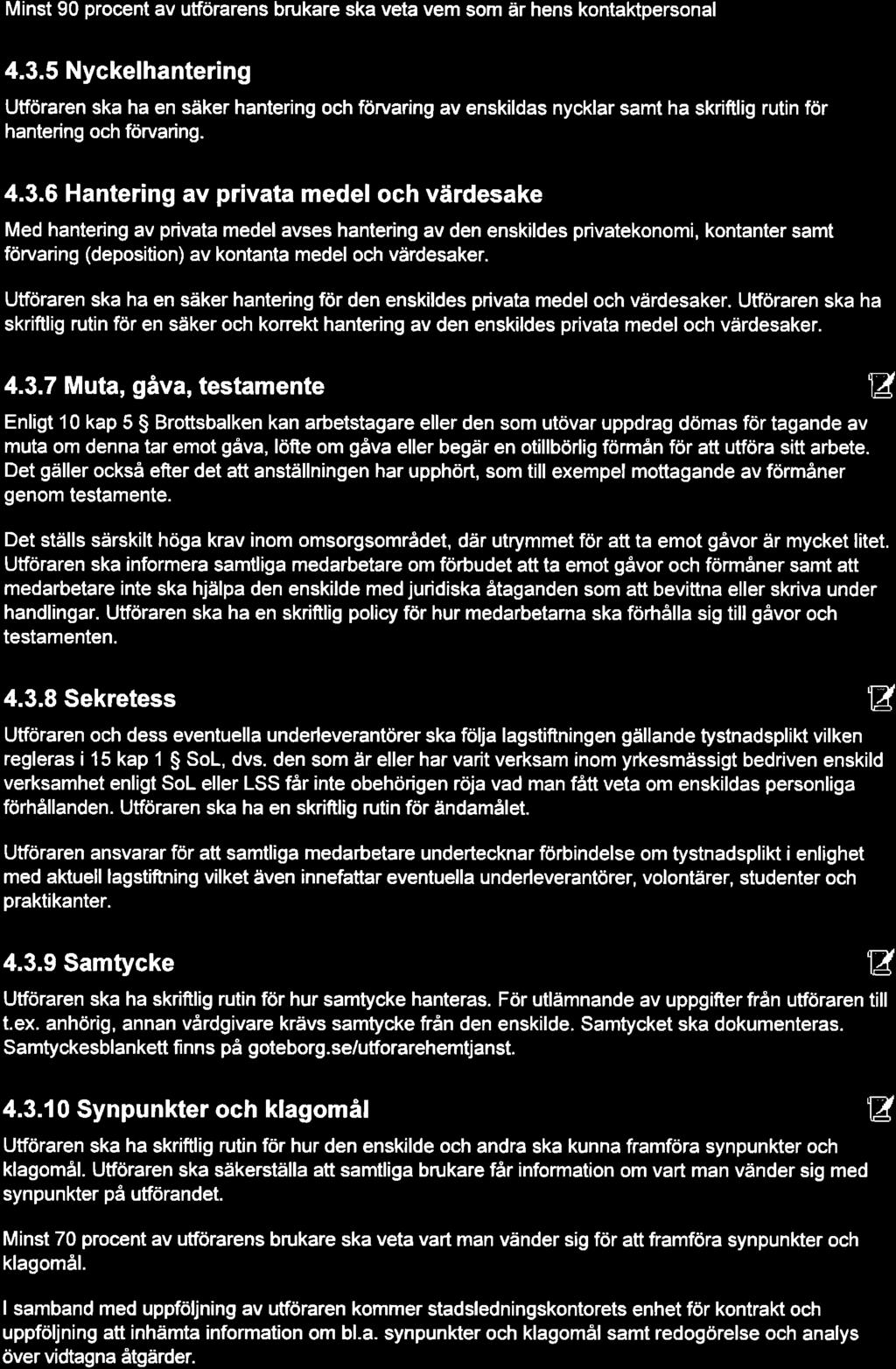 Minst 90 procent av utförarens brukare ska veta vem som är hens kontaktpersonal

4.3.5 Nyckelhantering

Utföraren ska ha en säker hantering och förvaring av enskildas nycklar samt ha skriftlig rutin för hantering och förvaring.

4.3.6 Hantering av privata medel och värdesake

Med hantering av privata medel avses hantering av den enskildes privatekonomi, kontanter samt förvaring (deposition) av kontanta medel och värdesaker.

Utföraren ska ha en säker hantering för den enskildes privata medel och värdesaker. Utföraren ska ha skriftlig rutin för en säker och korrekt hantering av den enskildes privata medel och värdesaker.

4.3.7 Muta, gåva, testamente

Enligt 10 kap 5 § Brottsbalken kan arbetstagare eller den som utövar uppdrag dömas för tagande av muta om denna tar emot gåva, löfte om gåva eller begär en otillbörlig förmån för att utföra sitt arbete. Det gäller också efter det att anställningen har upphört, som till exempel mottagande av förmåner genom testamente.

Det ställs särskilt höga krav inom omsorgsområdet, där utrymmet för att ta emot gåvor är mycket litet. Utföraren ska informera samtliga medarbetare om förbudet att ta emot gåvor och förmåner samt att medarbetare inte ska hjälpa den enskilde med juridiska åtaganden som att bevittna eller skriva under handlingar. Utföraren ska ha en skriftlig policy för hur medarbetarna ska förhålla sig till gåvor och testamenten.

4.3.8 Sekretess

Utföraren och dess eventuella underleverantörer ska följa lagstiftningen gällande tystnadsplikt vilken regleras i 15 kap 1 § SoL, dvs. den som är eller har varit verksam inom yrkesmässigt bedriven enskild verksamhet enligt SoL eller LSS får inte obehörigen röja vad man fått veta om enskildas personliga förhållanden. Utföraren ska ha en skriftlig rutin för ändamålet.

Utföraren ansvarar för att samtliga medarbetare undertecknar förbindelse om tystnadsplikt i enlighet med aktuell lagstiftning vilket även innefattar eventuella underleverantörer, volontärer, studenter och praktikanter.

4.3.9 Samtycke

Utföraren ska ha skriftlig rutin för hur samtycke hanteras. För utlämnande av uppgifter från utföraren till t.ex. anhörig, annan vårdgivare krävs samtycke från den enskilde. Samtycket ska dokumenteras. Samtyckesblankett finns på goteborg.se/utforarehemtjanst.

4.3.10 Synpunkter och klagomål

Utföraren ska ha skriftlig rutin för hur den enskilde och andra ska kunna framföra synpunkter och klagomål. Utföraren ska säkerställa att samtliga brukare får information om vart man vänder sig med synpunkter på utförandet.

Minst 70 procent av utförarens brukare ska veta vart man vänder sig för att framföra synpunkter och klagomål.

I samband med uppföljning av utföraren kommer stadsledningskontorets enhet för kontrakt och uppföljning att inhämta information om bl.a. synpunkter och klagomål samt redogörelse och analys över vidtagna åtgärder.